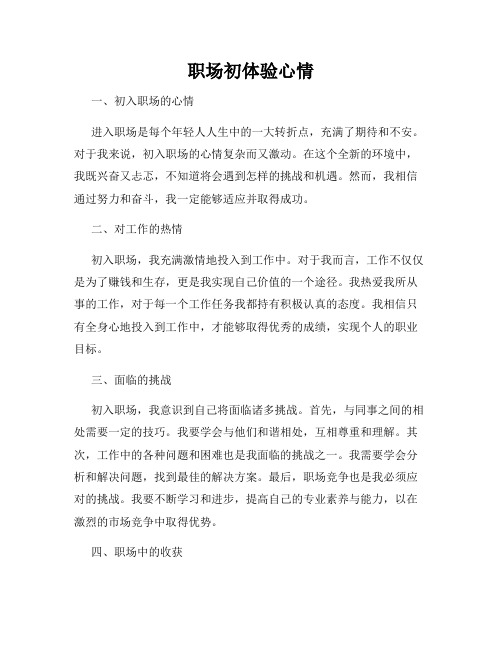 职场初体验心情

一、初入职场的心情

进入职场是每个年轻人人生中的一大转折点，充满了期待和不安。对于我来说，初入职场的心情复杂而又激动。在这个全新的环境中，我既兴奋又忐忑，不知道将会遇到怎样的挑战和机遇。然而，我相信通过努力和奋斗，我一定能够适应并取得成功。

二、对工作的热情

初入职场，我充满激情地投入到工作中。对于我而言，工作不仅仅是为了赚钱和生存，更是我实现自己价值的一个途径。我热爱我所从事的工作，对于每一个工作任务我都持有积极认真的态度。我相信只有全身心地投入到工作中，才能够取得优秀的成绩，实现个人的职业目标。

三、面临的挑战

初入职场，我意识到自己将面临诸多挑战。首先，与同事之间的相处需要一定的技巧。我要学会与他们和谐相处，互相尊重和理解。其次，工作中的各种问题和困难也是我面临的挑战之一。我需要学会分析和解决问题，找到最佳的解决方案。最后，职场竞争也是我必须应对的挑战。我要不断学习和进步，提高自己的专业素养与能力，以在激烈的市场竞争中取得优势。

四、职场中的收获